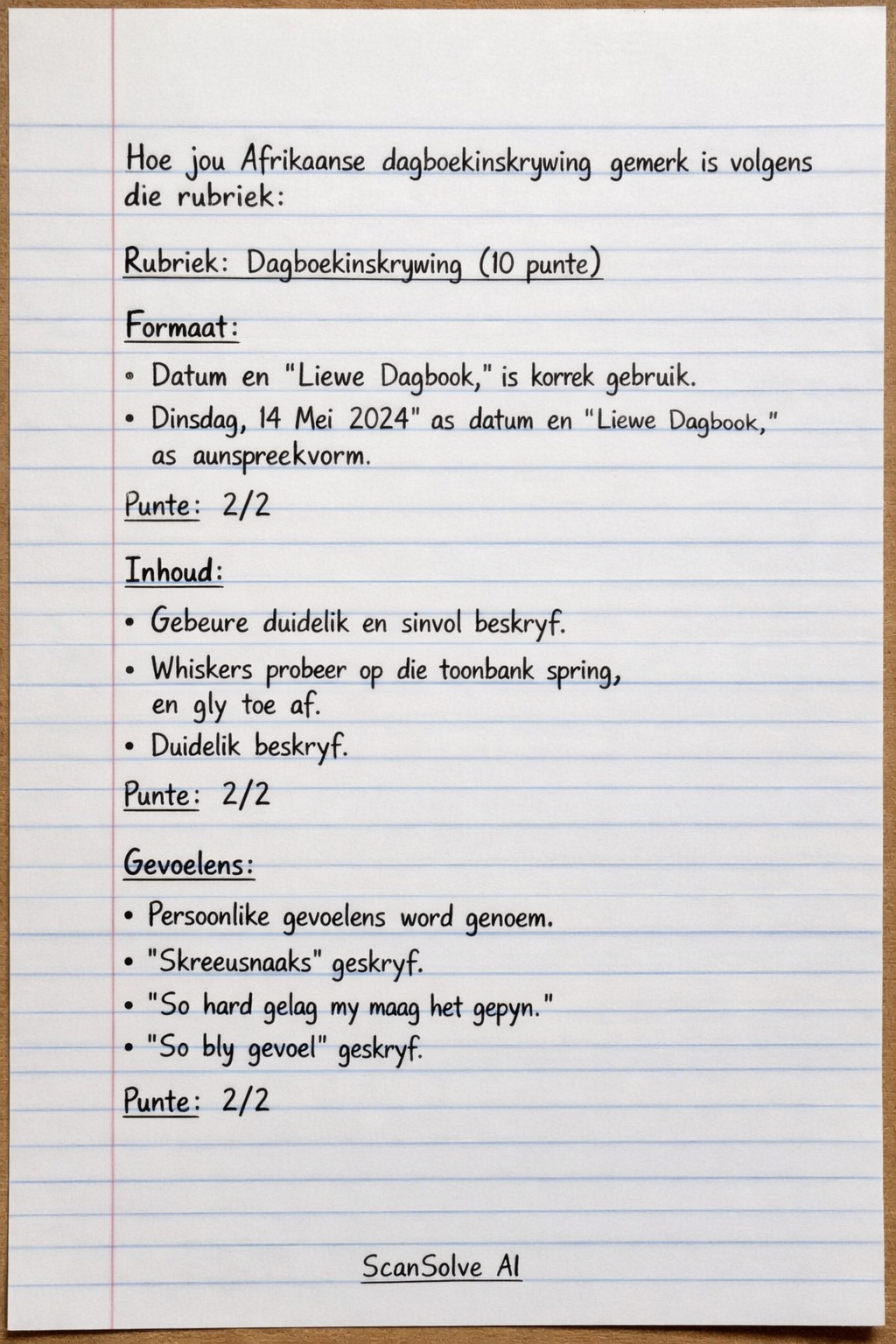 Hoe jou Afrikaanse dagboekinskrywing gemerk is volgens die rubriek:

Rubriek: Dagboekinskrywing (10 punte)

Formaat:

• Datum en "Liewe Dagbook," is korrek gebruik.
• Dinsdag, 14 Mei 2024" as datum en "Liewe Dagbook," as aunspreekvorm.

Punte: 2/2

Inhoud:

• Gebeure duidelik en sinvol beskryf.
• Whiskers probeer op die toonbank spring, en gly toe af.
• Duidelik beskryf.

Punte: 2/2

Gevoelens:

• Persoonlike gevoelens word genoem.
• "Skreeusnaaks" geskryf.
• "So hard gelag my maag het gepyn."
• "So bly gevoel" geskryf.

Punte: 2/2

ScanSolve AI